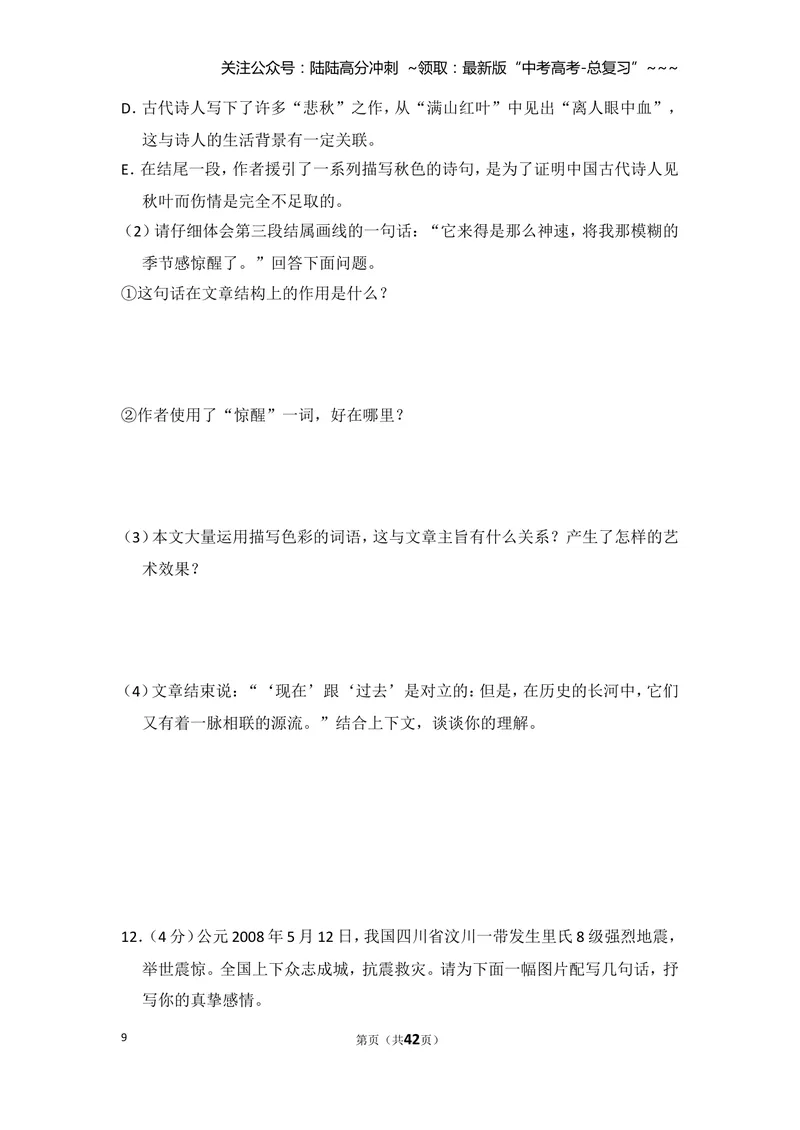 关注公众号：陆陆高分冲刺 ~领取：最新版“中考高考-总复习”~~~

D.古代诗人写下了许多“悲秋”之作，从“满山红叶”中见出“离人眼中血”，这与诗人的生活背景有一定关联。

E.在结尾一段，作者援引了一系列描写秋色的诗句，是为了证明中国古代诗人见秋叶而伤情是完全不足取的。

（2）请仔细体会第三段结属画线的一句话：“它来得是那么神速，将我那模糊的季节感惊醒了。”回答下面问题。

①这句话在文章结构上的作用是什么？

②作者使用了“惊醒”一词，好在哪里？

（3）本文大量运用描写色彩的词语，这与文章主旨有什么关系？产生了怎样的艺术效果？

（4）文章结束说：“‘现在’跟‘过去’是对立的：但是，在历史的长河中，它们又有着一脉相联的源流。”结合上下文，谈谈你的理解。

12.（4分）公元2008年5月12日，我国四川省汶川一带发生里氏8级强烈地震，举世震惊。全国上下众志成城，抗震救灾。请为下面一幅图片配写几句话，抒写你的真挚感情。

9

第页（共42页）